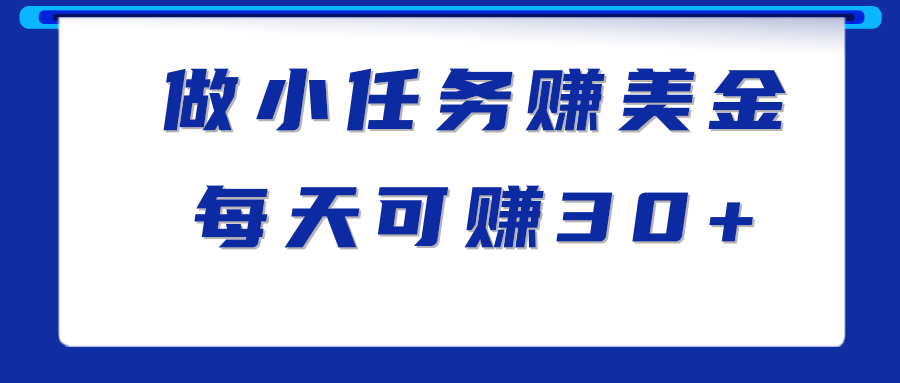 做小任务赚美金
每天可赚30+